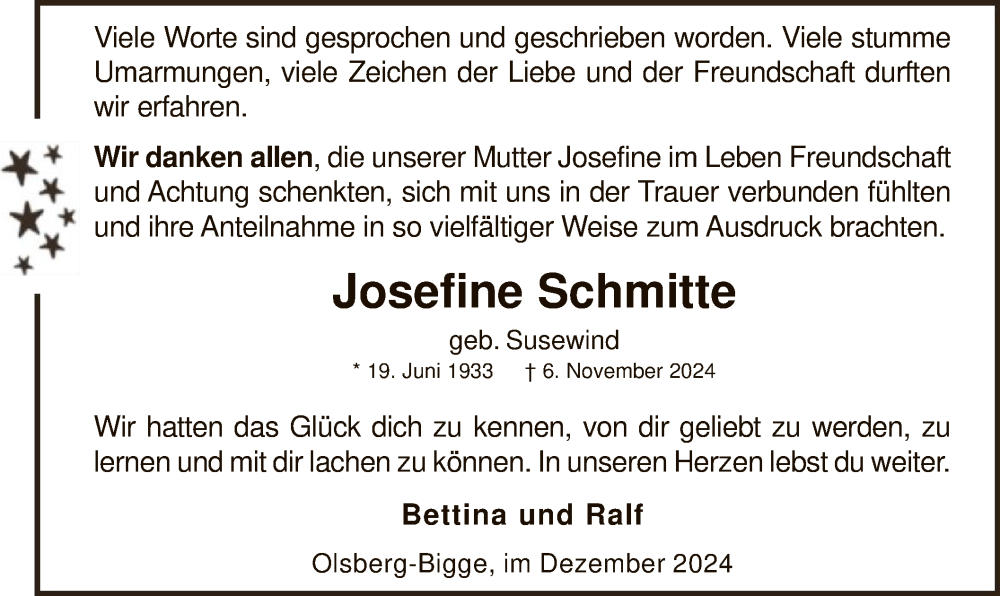 Viele Worte sind gesprochen und geschrieben worden. Viele stumme Umarmungen, viele Zeichen der Liebe und der Freundschaft durften wir erfahren.

Wir danken allen, die unserer Mutter Josefine im Leben Freundschaft und Achtung schenkten, sich mit uns in der Trauer verbunden fühlten und ihre Anteilnahme in so vielfältiger Weise zum Ausdruck brachten.

Josefine Schmitte

geb. Susewind

* 19. Juni 1933 † 6. November 2024

Wir hatten das Glück dich zu kennen, von dir geliebt zu werden, zu lernen und mit dir lachen zu können. In unseren Herzen lebst du weiter.

Bettina und Ralf

Olsberg-Bigge, im Dezember 2024